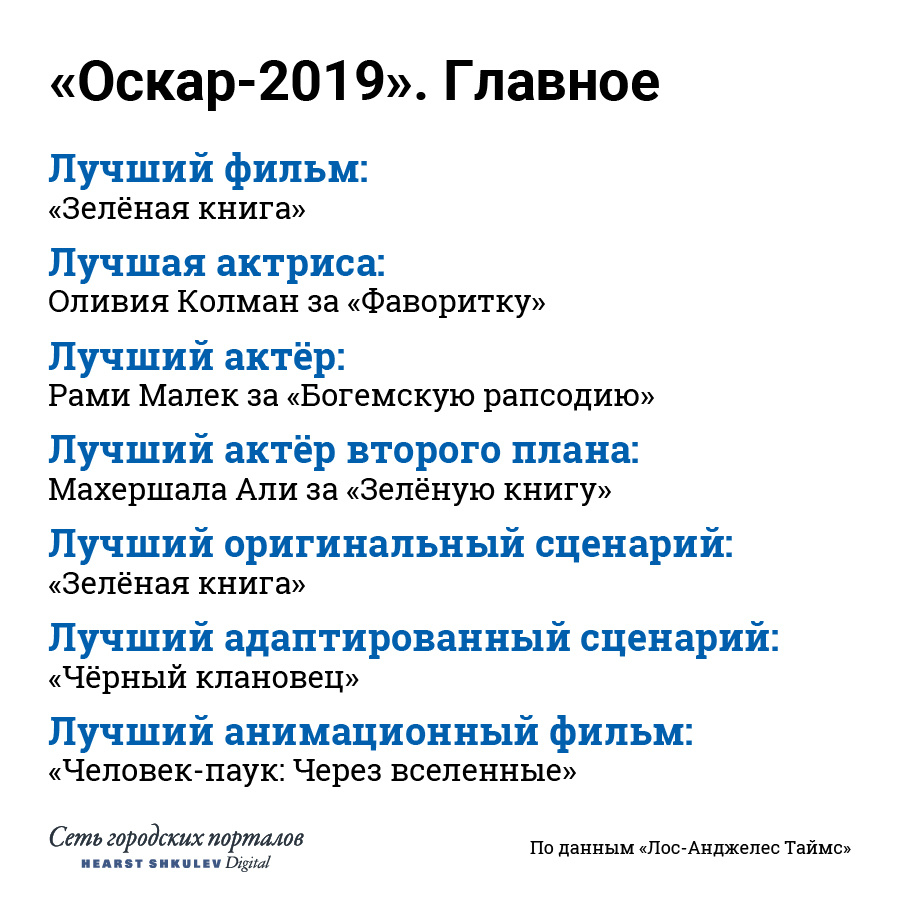 «Оскар-2019». Главное

Лучший фильм:
«Зелёная книга»

Лучшая актриса:
Оливия Колман за «Фаворитку»

Лучший актёр:
Рами Малек за «Богемскую рапсодию»

Лучший актёр второго плана:
Махершала Али за «Зелёную книгу»

Лучший оригинальный сценарий:
«Зелёная книга»

Лучший адаптированный сценарий:
«Чёрный клановец»

Лучший анимационный фильм:
«Человек-паук: Через вселенные»

Сеть городских порталов
HEARST SHKULEV Digital

По данным «Лос-Анджелес Таймс»